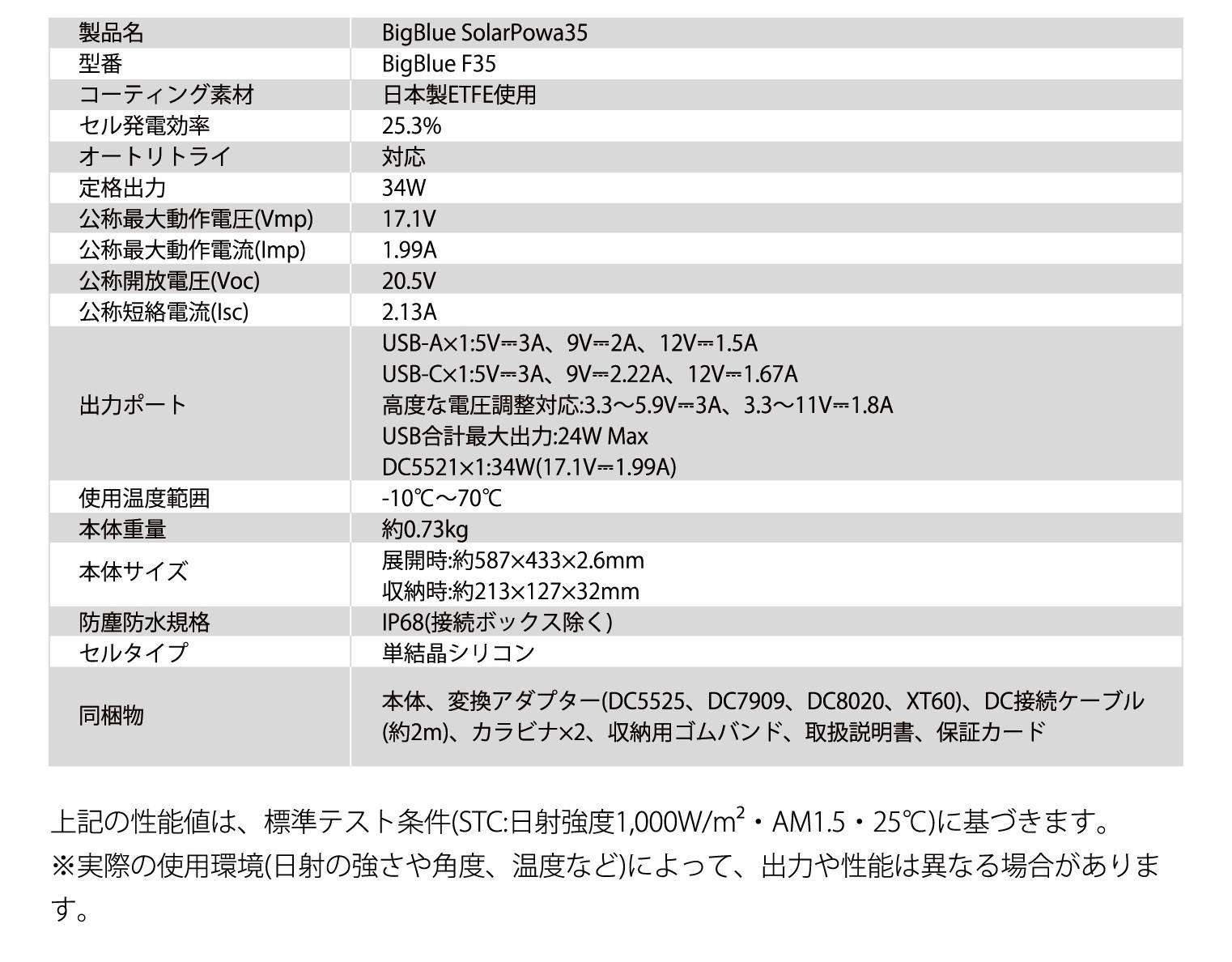 | 製品名 | BigBlue SolarPowa35 |
|---|---|
| 型番 | BigBlue F35 |
| コーティング素材 | 日本製ETFE使用 |
| セル発電効率 | 25.3% |
| オートリトライ | 対応 |
| 定格出力 | 34W |
| 公称最大動作電圧(Vmp) | 17.1V |
| 公称最大動作電流(Imp) | 1.99A |
| 公称開放電圧(Voc) | 20.5V |
| 公称短絡電流(Isc) | 2.13A |
| 出力ポート | USB-A×1:5V⎓3A、9V⎓2A、12V⎓1.5A USB-C×1:5V⎓3A、9V⎓2.22A、12V⎓1.67A 高度な電圧調整対応:3.3～5.9V⎓3A、3.3～11V⎓1.8A USB合計最大出力:24W Max DC5521×1:34W(17.1V⎓1.99A) |
| 使用温度範囲 | -10℃～70℃ |
| 本体重量 | 約0.73kg |
| 本体サイズ | 展開時:約587×433×2.6mm 収納時:約213×127×32mm |
| 防塵防水規格 | IP68(接続ボックス除く) |
| セルタイプ | 単結晶シリコン |
| 同梱物 | 本体、変換アダプター(DC5525、DC7909、DC8020、XT60)、DC接続ケーブル(約2m)、カラビナ×2、収納用ゴムバンド、取扱説明書、保証カード |

上記の性能値は、標準テスト条件(STC:日射強度1,000W/$m^2$・AM1.5・25℃)に基づきます。
※実際の使用環境(日射の強さや角度、温度など)によって、出力や性能は異なる場合があります。